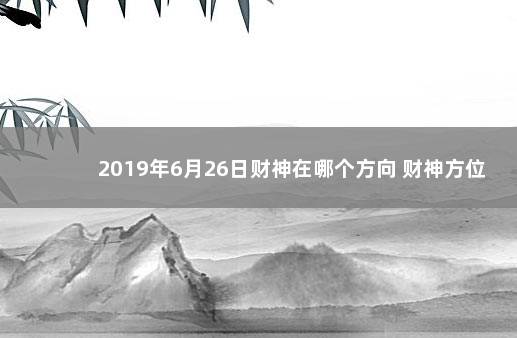 2019年6月26日财神在哪个方向 财神方位